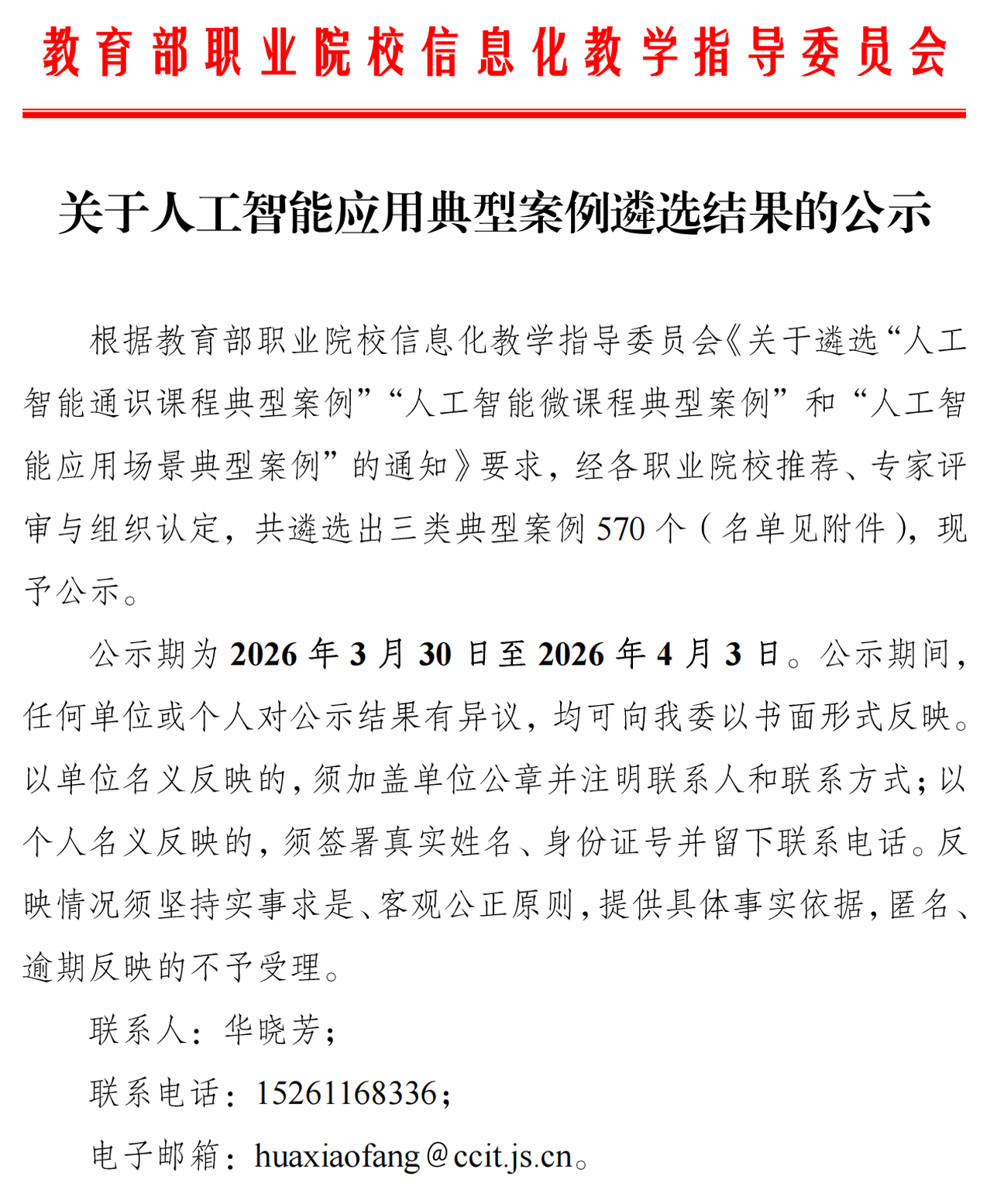 教育部职业院校信息化教学指导委员会

关于人工智能应用典型案例遴选结果的公示

根据教育部职业院校信息化教学指导委员会《关于遴选“人工智能通识课程典型案例”“人工智能微课程典型案例”和“人工智能应用场景典型案例”的通知》要求，经各职业院校推荐、专家评审与组织认定，共遴选出三类典型案例 570 个（名单见附件），现予公示。

公示期为 2026 年 3 月 30 日至 2026 年 4 月 3 日。公示期间，任何单位或个人对公示结果有异议，均可向我委以书面形式反映。以单位名义反映的，须加盖单位公章并注明联系人和联系方式；以个人名义反映的，须签署真实姓名、身份证号并留下联系电话。反映情况须坚持实事求是、客观公正原则，提供具体事实依据，匿名、逾期反映的不予受理。

联系人：华晓芳；

联系电话：15261168336；

电子邮箱：huaxiaofang@ccit.js.cn。